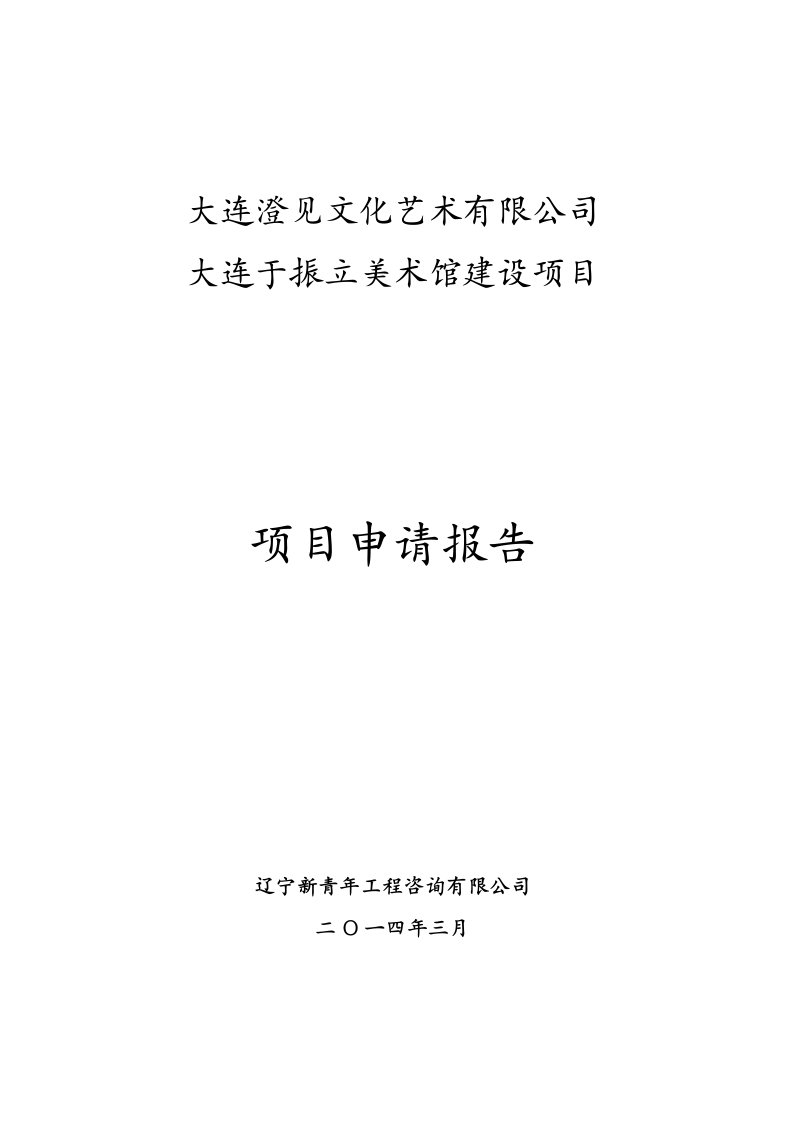 大连澄见文化艺术有限公司
大连于振立美术馆建设项目

项目申请报告

辽宁新青年工程咨询有限公司
二〇一四年三月